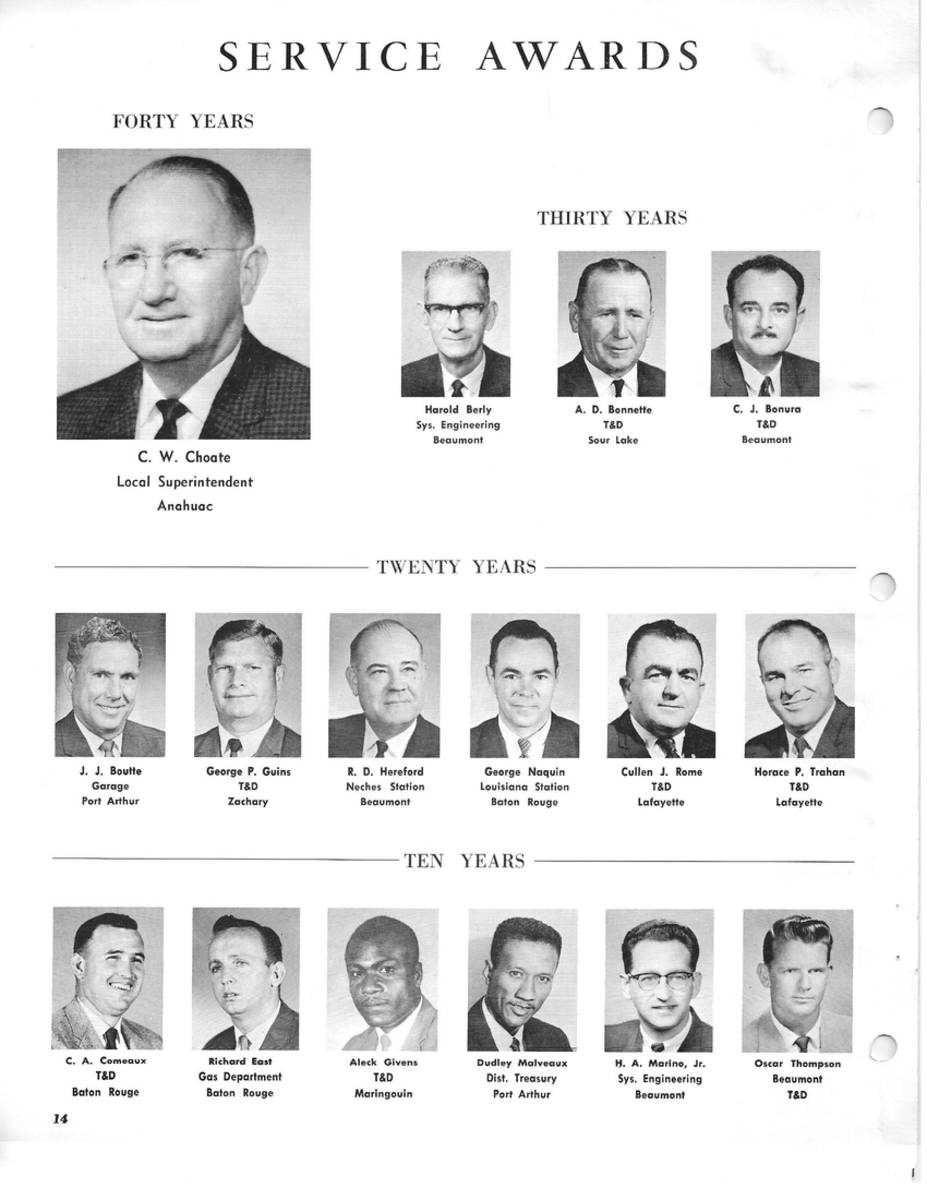 SERVICE AWARDS

FORTY YEARS

C. W. Choate
Local Superintendent
Anahuac

THIRTY YEARS

Harold Berly
Sys. Engineering
Beaumont

A. D. Bonnette
T&D
Sour Lake

C. J. Bonura
T&D
Beaumont

TWENTY YEARS

J. J. Boutte
Garage
Port Arthur

George P. Guins
T&D
Zachary

R. D. Hereford
Neches Station
Beaumont

George Naquin
Louisiana Station
Baton Rouge

Cullen J. Rome
T&D
Lafayette

Horace P. Trahan
T&D
Lafayette

TEN YEARS

C. A. Comeaux
T&D
Baton Rouge

Richard East
Gas Department
Baton Rouge

Aleck Givens
T&D
Maringouin

Dudley Malveaux
Dist. Treasury
Port Arthur

H. A. Marino, Jr.
Sys. Engineering
Beaumont

Oscar Thompson
Beaumont
T&D

14